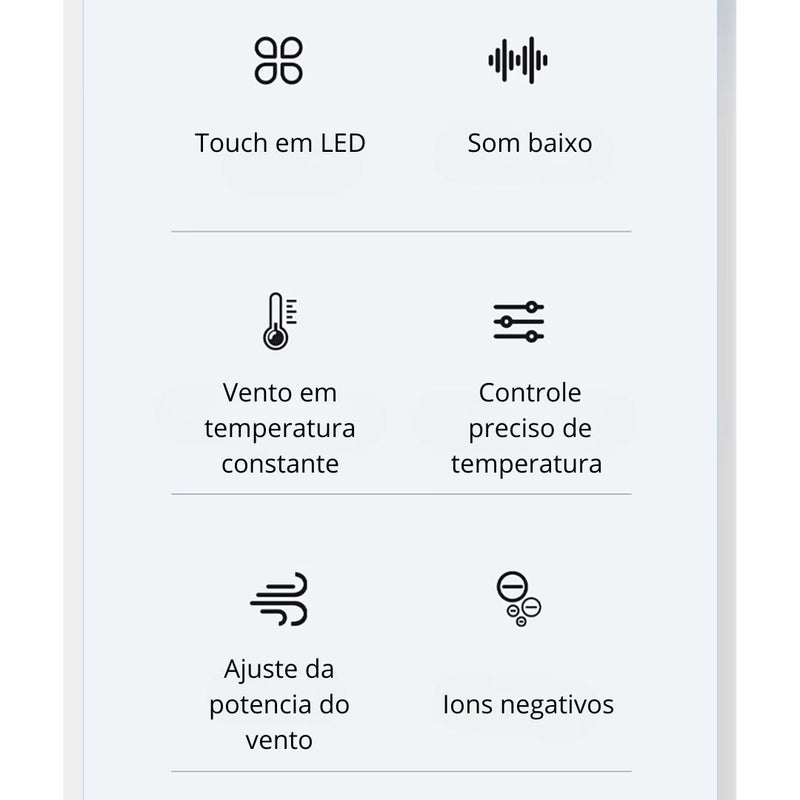 Touch em LED

Som baixo

Vento em temperatura constante

Controle preciso de temperatura

Ajuste da potencia do vento

Ions negativos